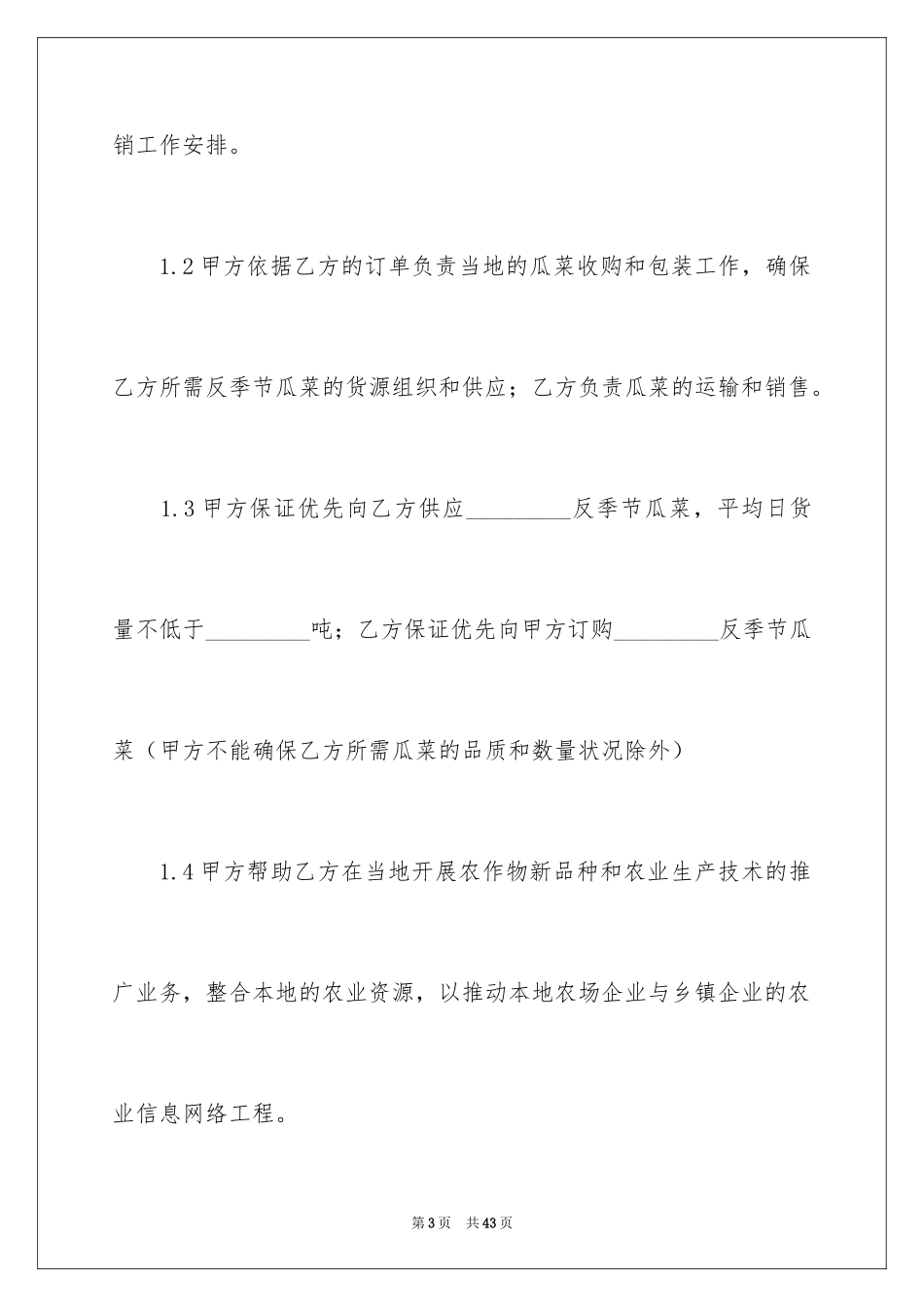 销工作安排。

1.2 甲方依据乙方的订单负责当地的瓜菜收购和包装工作，确保乙方所需反季节瓜菜的货源组织和供应；乙方负责瓜菜的运输和销售。

1.3 甲方保证优先向乙方供应_________反季节瓜菜，平均日货量不低于_________吨；乙方保证优先向甲方订购_________反季节瓜菜（甲方不能确保乙方所需瓜菜的品质和数量状况除外）

1.4 甲方帮助乙方在当地开展农作物新品种和农业生产技术的推广业务，整合本地的农业资源，以推动本地农场企业与乡镇企业的农业信息网络工程。

第 3 页　共 43 页